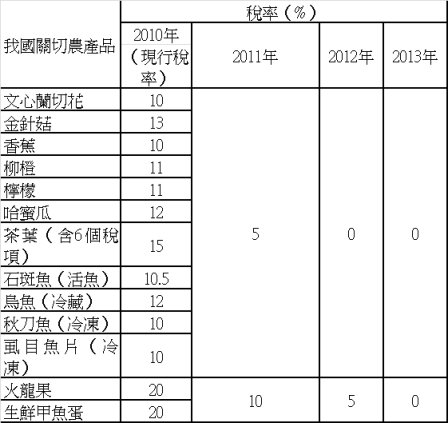 | 我國關切農產品 | 稅率（%） | | | |
|---|---|---|---|---|
| | 2010年（現行稅率） | 2011年 | 2012年 | 2013年 |
| 文心蘭切花 | 10 | 5 | 0 | 0 |
| 金針菇 | 13 | 5 | 0 | 0 |
| 香蕉 | 10 | 5 | 0 | 0 |
| 柳橙 | 11 | 5 | 0 | 0 |
| 檸檬 | 11 | 5 | 0 | 0 |
| 哈蜜瓜 | 12 | 5 | 0 | 0 |
| 茶葉（含6個稅項） | 15 | 5 | 0 | 0 |
| 石斑魚（活魚） | 10.5 | 5 | 0 | 0 |
| 烏魚（冷藏） | 12 | 5 | 0 | 0 |
| 秋刀魚（冷凍） | 10 | 5 | 0 | 0 |
| 虱目魚片（冷凍） | 10 | 5 | 0 | 0 |
| 火龍果 | 20 | 10 | 5 | 0 |
| 生鮮甲魚蛋 | 20 | 10 | 5 | 0 |